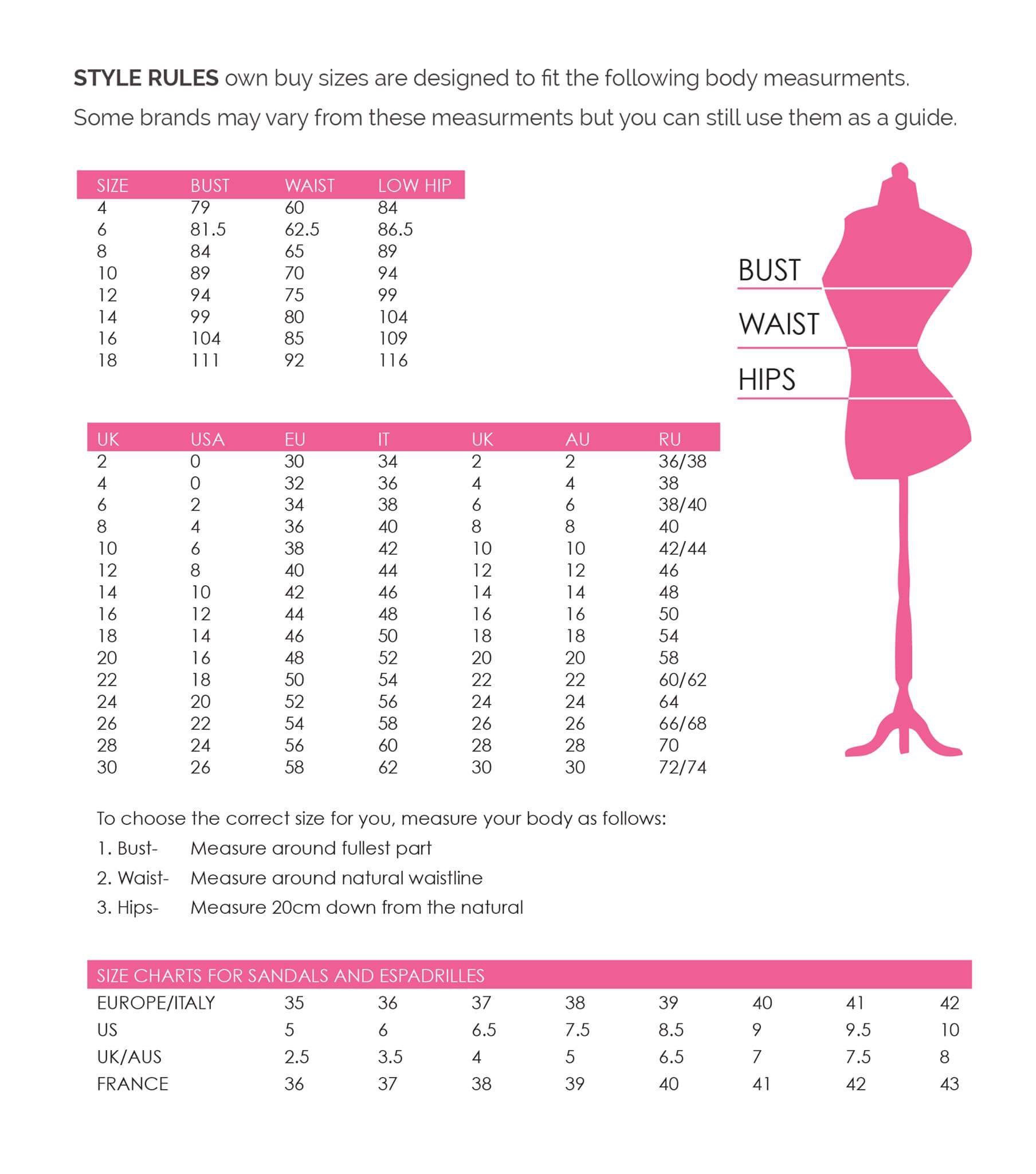 STYLE RULES own buy sizes are designed to fit the following body measurments. Some brands may vary from these measurments but you can still use them as a guide.

| SIZE | BUST | WAIST | LOW HIP |
|---|---|---|---|
| 4 | 79 | 60 | 84 |
| 6 | 81.5 | 62.5 | 86.5 |
| 8 | 84 | 65 | 89 |
| 10 | 89 | 70 | 94 |
| 12 | 94 | 75 | 99 |
| 14 | 99 | 80 | 104 |
| 16 | 104 | 85 | 109 |
| 18 | 111 | 92 | 116 |

BUST
WAIST
HIPS

| UK | USA | EU | IT | UK | AU | RU |
|---|---|---|---|---|---|---|
| 2 | 0 | 30 | 34 | 2 | 2 | 36/38 |
| 4 | 0 | 32 | 36 | 4 | 4 | 38 |
| 6 | 2 | 34 | 38 | 6 | 6 | 38/40 |
| 8 | 4 | 36 | 40 | 8 | 8 | 40 |
| 10 | 6 | 38 | 42 | 10 | 10 | 42/44 |
| 12 | 8 | 40 | 44 | 12 | 12 | 46 |
| 14 | 10 | 42 | 46 | 14 | 14 | 48 |
| 16 | 12 | 44 | 48 | 16 | 16 | 50 |
| 18 | 14 | 46 | 50 | 18 | 18 | 54 |
| 20 | 16 | 48 | 52 | 20 | 20 | 58 |
| 22 | 18 | 50 | 54 | 22 | 22 | 60/62 |
| 24 | 20 | 52 | 56 | 24 | 24 | 64 |
| 26 | 22 | 54 | 58 | 26 | 26 | 66/68 |
| 28 | 24 | 56 | 60 | 28 | 28 | 70 |
| 30 | 26 | 58 | 62 | 30 | 30 | 72/74 |

To choose the correct size for you, measure your body as follows:
1. Bust- Measure around fullest part
2. Waist- Measure around natural waistline
3. Hips- Measure 20cm down from the natural

SIZE CHARTS FOR SANDALS AND ESPADRILLES

| EUROPE/ITALY | 35 | 36 | 37 | 38 | 39 | 40 | 41 | 42 |
|---|---|---|---|---|---|---|---|---|
| US | 5 | 6 | 6.5 | 7.5 | 8.5 | 9 | 9.5 | 10 |
| UK/AUS | 2.5 | 3.5 | 4 | 5 | 6.5 | 7 | 7.5 | 8 |
| FRANCE | 36 | 37 | 38 | 39 | 40 | 41 | 42 | 43 |